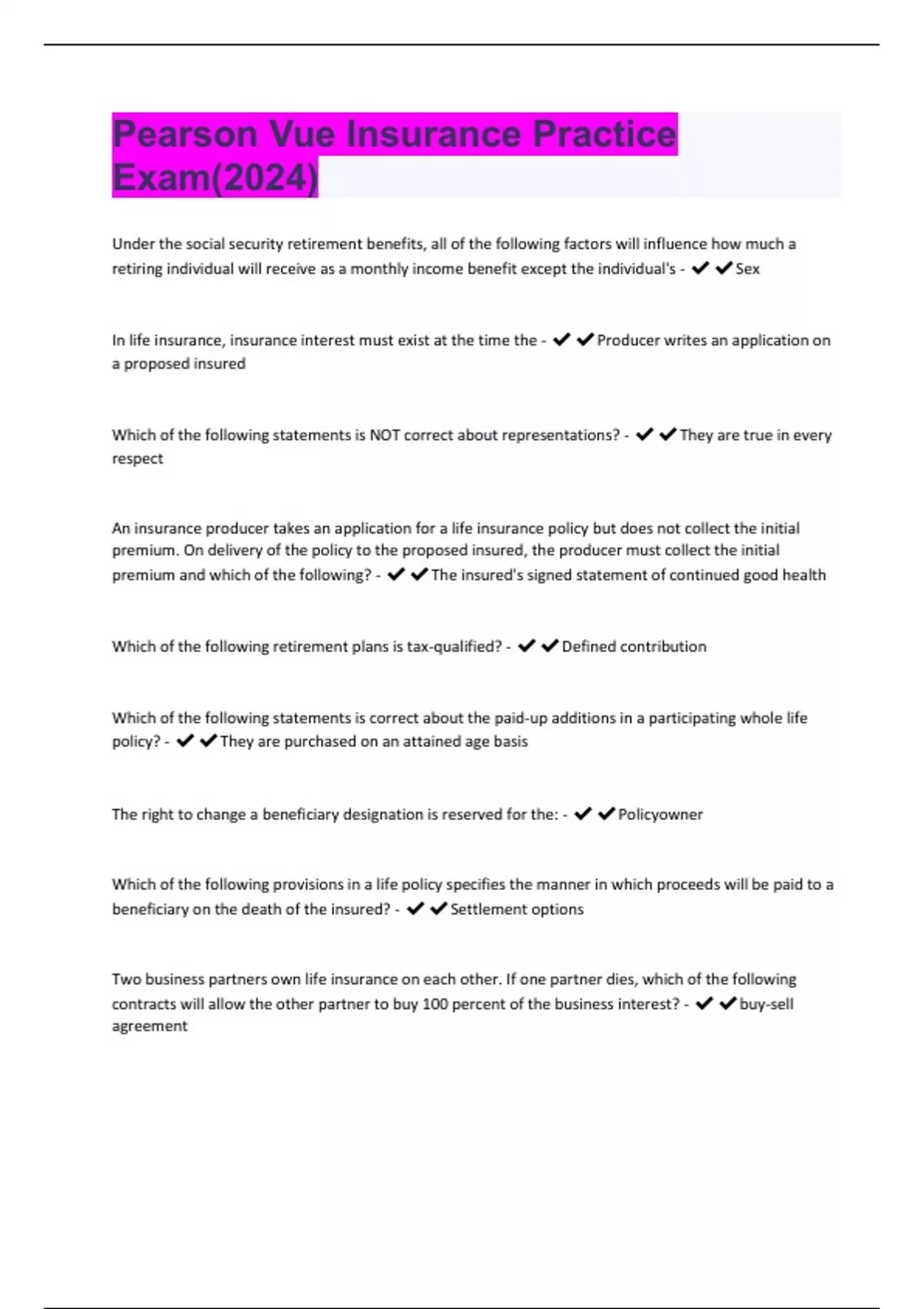 Pearson Vue Insurance Practice Exam(2024)

Under the social security retirement benefits, all of the following factors will influence how much a retiring individual will receive as a monthly income benefit except the individual's - ✔✔Sex

In life insurance, insurance interest must exist at the time the - ✔✔Producer writes an application on a proposed insured

Which of the following statements is NOT correct about representations? - ✔✔They are true in every respect

An insurance producer takes an application for a life insurance policy but does not collect the initial premium. On delivery of the policy to the proposed insured, the producer must collect the initial premium and which of the following? - ✔✔The insured's signed statement of continued good health

Which of the following retirement plans is tax-qualified? - ✔✔Defined contribution

Which of the following statements is correct about the paid-up additions in a participating whole life policy? - ✔✔They are purchased on an attained age basis

The right to change a beneficiary designation is reserved for the: - ✔✔Policyowner

Which of the following provisions in a life policy specifies the manner in which proceeds will be paid to a beneficiary on the death of the insured? - ✔✔Settlement options

Two business partners own life insurance on each other. If one partner dies, which of the following contracts will allow the other partner to buy 100 percent of the business interest? - ✔✔buy-sell agreement